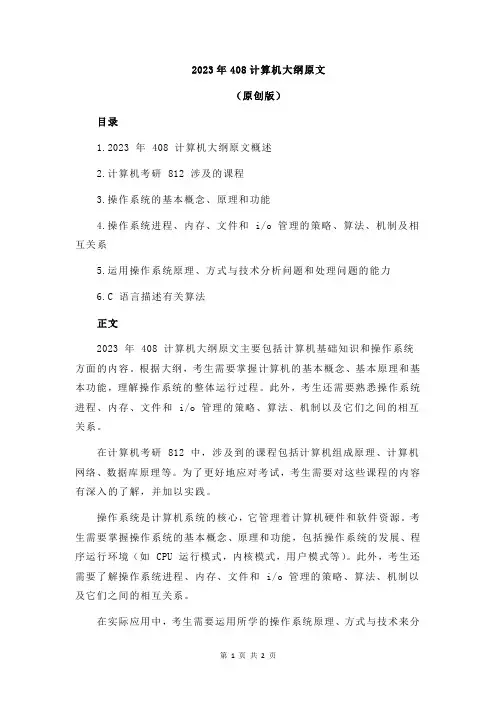 2023 年 408 计算机大纲原文

（原创版）

目录

1.2023 年 408 计算机大纲原文概述

2.计算机考研 812 涉及的课程

3.操作系统的基本概念、原理和功能

4.操作系统进程、内存、文件和 i/o 管理的策略、算法、机制及相互关系

5.运用操作系统原理、方式与技术分析问题和处理问题的能力

6.C 语言描述有关算法

正文

2023 年 408 计算机大纲原文主要包括计算机基础知识和操作系统方面的内容。根据大纲，考生需要掌握计算机的基本概念、基本原理和基本功能，理解操作系统的整体运行过程。此外，考生还需要熟悉操作系统进程、内存、文件和 i/o 管理的策略、算法、机制以及它们之间的相互关系。

在计算机考研 812 中，涉及到的课程包括计算机组成原理、计算机网络、数据库原理等。为了更好地应对考试，考生需要对这些课程的内容有深入的了解，并加以实践。

操作系统是计算机系统的核心，它管理着计算机硬件和软件资源。考生需要掌握操作系统的基本概念、原理和功能，包括操作系统的发展、程序运行环境（如 CPU 运行模式，内核模式，用户模式等）。此外，考生还需要了解操作系统进程、内存、文件和 i/o 管理的策略、算法、机制以及它们之间的相互关系。

在实际应用中，考生需要运用所学的操作系统原理、方式与技术来分

第 1 页 共 2 页